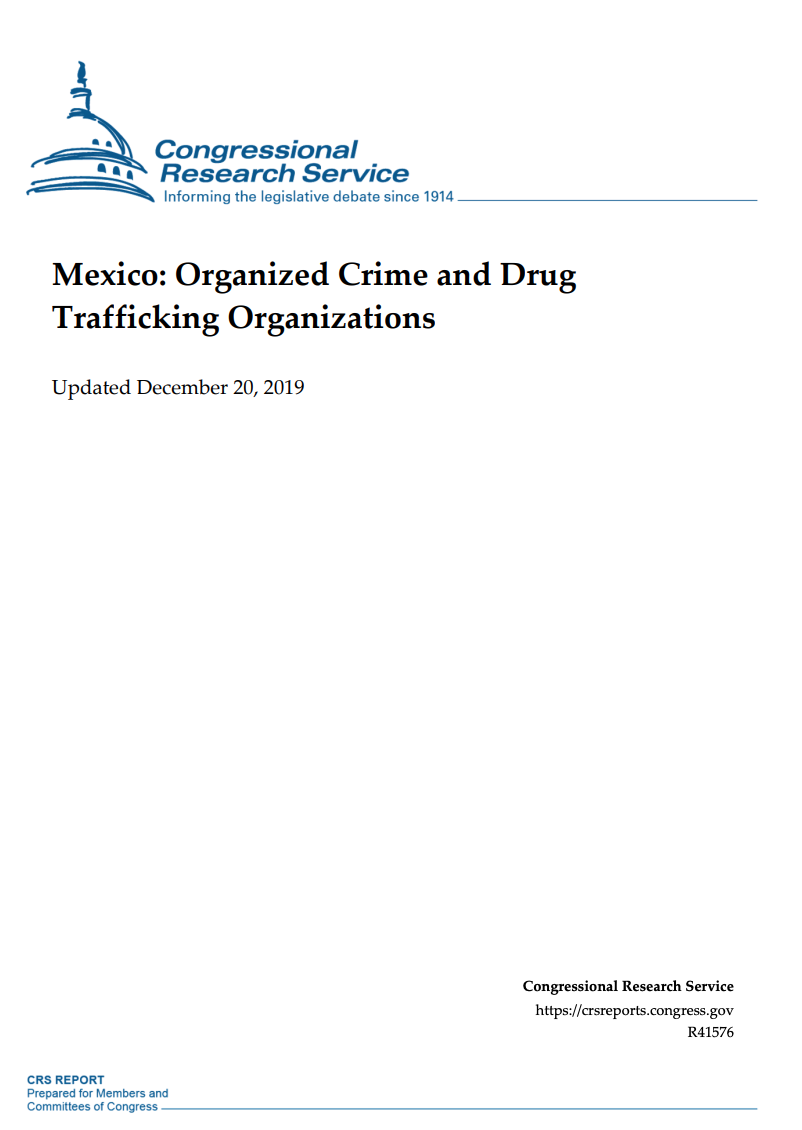 Congressional Research Service
Informing the legislative debate since 1914

Mexico: Organized Crime and Drug Trafficking Organizations

Updated December 20, 2019

Congressional Research Service
https://crsreports.congress.gov
R41576

CRS REPORT
Prepared for Members and Committees of Congress